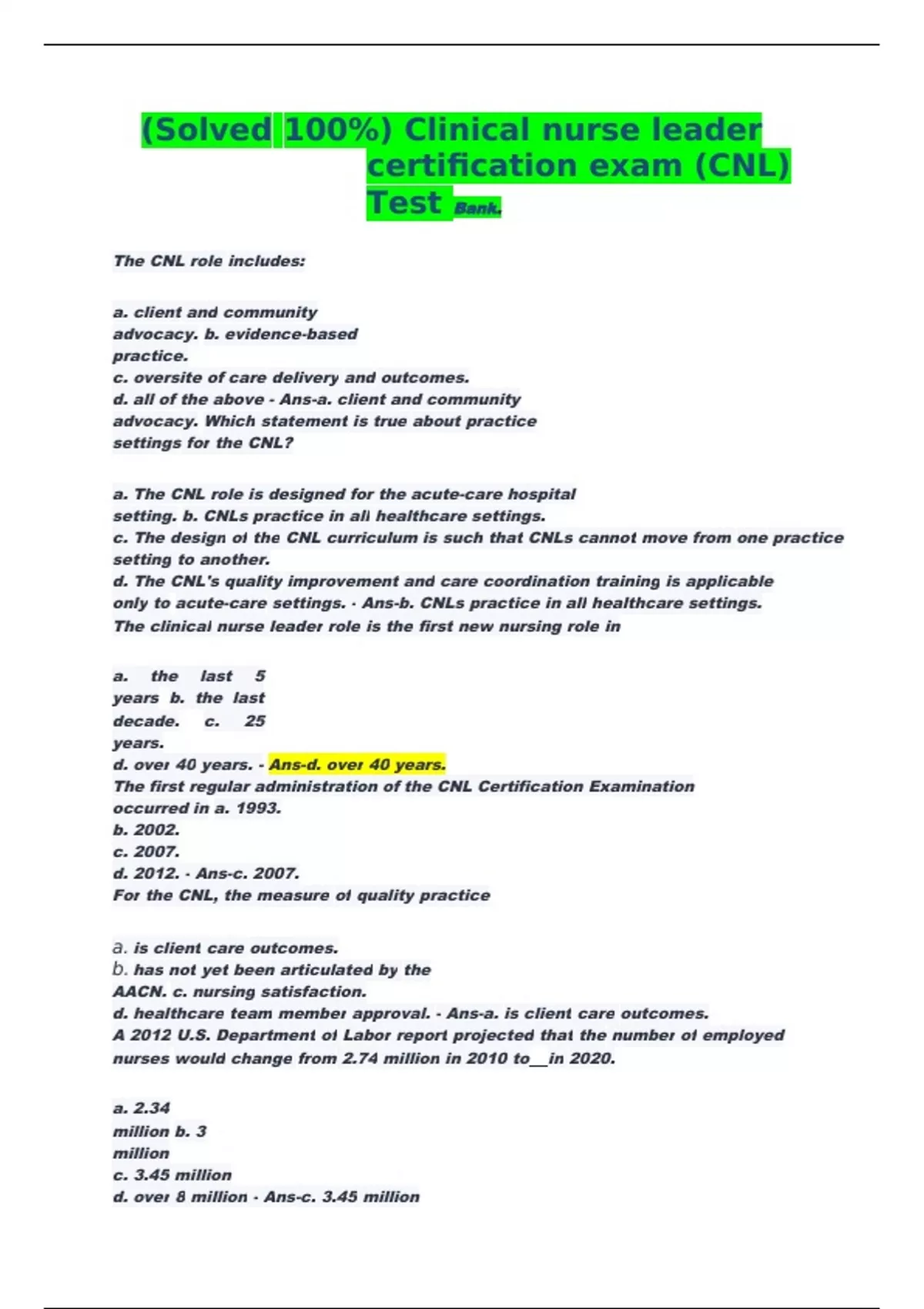 (Solved 100%) Clinical nurse leader certification exam (CNL) Test Bank.

The CNL role includes:

a. client and community advocacy. b. evidence-based practice.
c. oversite of care delivery and outcomes.
d. all of the above - Ans-a. client and community advocacy. Which statement is true about practice settings for the CNL?

a. The CNL role is designed for the acute-care hospital setting. b. CNLs practice in all healthcare settings.
c. The design of the CNL curriculum is such that CNLs cannot move from one practice setting to another.
d. The CNL's quality improvement and care coordination training is applicable only to acute-care settings. - Ans-b. CNLs practice in all healthcare settings.
The clinical nurse leader role is the first new nursing role in

a. the last 5 years b. the last decade. c. 25 years.
d. over 40 years. - Ans-d. over 40 years.
The first regular administration of the CNL Certification Examination occurred in a. 1993.
b. 2002.
c. 2007.
d. 2012. - Ans-c. 2007.
For the CNL, the measure of quality practice

a. is client care outcomes.
b. has not yet been articulated by the AACN. c. nursing satisfaction.
d. healthcare team member approval. - Ans-a. is client care outcomes.
A 2012 U.S. Department of Labor report projected that the number of employed nurses would change from 2.74 million in 2010 to__in 2020.

a. 2.34 million b. 3 million
c. 3.45 million
d. over 8 million - Ans-c. 3.45 million